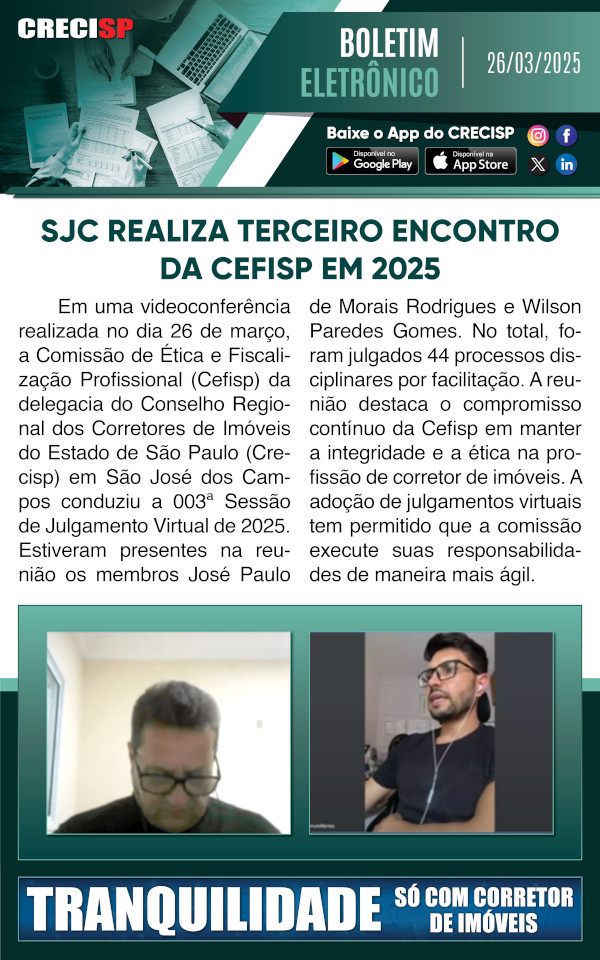 CRECISP

BOLETIM ELETRÔNICO

26/03/2025

Baixe o App do CRECISP

Disponível no Google Play

Disponível na App Store

SJC REALIZA TERCEIRO ENCONTRO DA CEFISP EM 2025

Em uma videoconferência realizada no dia 26 de março, a Comissão de Ética e Fiscalização Profissional (Cefisp) da delegacia do Conselho Regional dos Corretores de Imóveis do Estado de São Paulo (Crecisp) em São José dos Campos conduziu a 003ª Sessão de Julgamento Virtual de 2025. Estiveram presentes na reunião os membros José Paulo de Morais Rodrigues e Wilson Paredes Gomes. No total, foram julgados 44 processos disciplinares por facilitação. A reunião destaca o compromisso contínuo da Cefisp em manter a integridade e a ética na profissão de corretor de imóveis. A adoção de julgamentos virtuais tem permitido que a comissão execute suas responsabilidades de maneira mais ágil.

TRANQUILIDADE SÓ COM CORRETOR DE IMÓVEIS